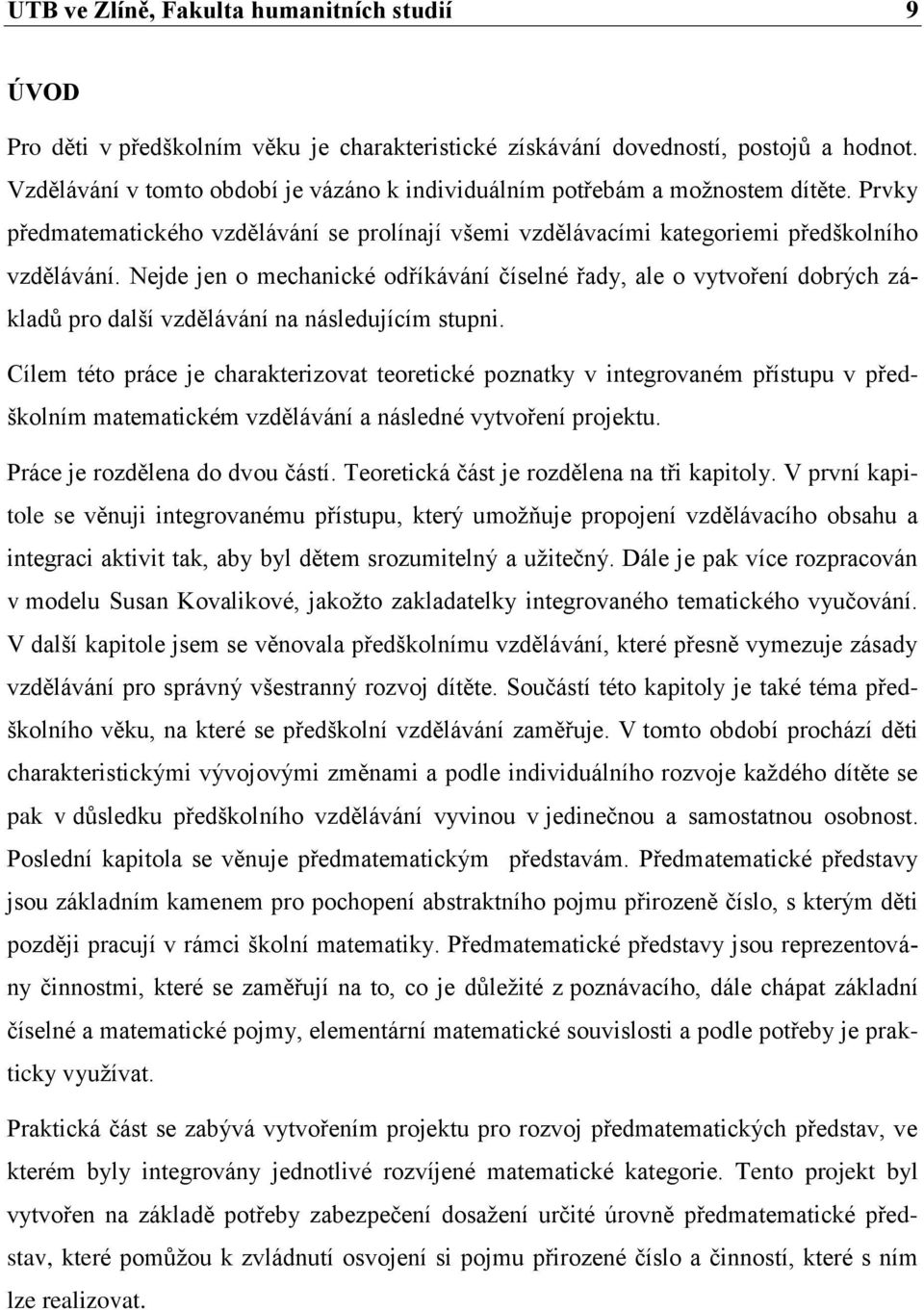 UTB ve Zlíně, Fakulta humanitních studií 9

ÚVOD

Pro děti v předškolním věku je charakteristické získávání dovedností, postojů a hodnot. Vzdělávání v tomto období je vázáno k individuálním potřebám a možnostem dítěte. Prvky předmatematického vzdělávání se prolínají všemi vzdělávacími kategoriemi předškolního vzdělávání. Nejde jen o mechanické odříkávání číselné řady, ale o vytvoření dobrých základů pro další vzdělávání na následujícím stupni.

Cílem této práce je charakterizovat teoretické poznatky v integrovaném přístupu v předškolním matematickém vzdělávání a následné vytvoření projektu.

Práce je rozdělena do dvou částí. Teoretická část je rozdělena na tři kapitoly. V první kapitole se věnuji integrovanému přístupu, který umožňuje propojení vzdělávacího obsahu a integraci aktivit tak, aby byl dětem srozumitelný a užitečný. Dále je pak více rozpracován v modelu Susan Kovalikové, jakožto zakladatelky integrovaného tematického vyučování. V další kapitole jsem se věnovala předškolnímu vzdělávání, které přesně vymezuje zásady vzdělávání pro správný všestranný rozvoj dítěte. Součástí této kapitoly je také téma předškolního věku, na které se předškolní vzdělávání zaměřuje. V tomto období prochází děti charakteristickými vývojovými změnami a podle individuálního rozvoje každého dítěte se pak v důsledku předškolního vzdělávání vyvinou v jedinečnou a samostatnou osobnost. Poslední kapitola se věnuje předmatematickým představám. Předmatematické představy jsou základním kamenem pro pochopení abstraktního pojmu přirozeně číslo, s kterým děti později pracují v rámci školní matematiky. Předmatematické představy jsou reprezentovány činnostmi, které se zaměřují na to, co je důležité z poznávacího, dále chápat základní číselné a matematické pojmy, elementární matematické souvislosti a podle potřeby je prakticky využívat.

Praktická část se zabývá vytvořením projektu pro rozvoj předmatematických představ, ve kterém byly integrovány jednotlivé rozvíjené matematické kategorie. Tento projekt byl vytvořen na základě potřeby zabezpečení dosažení určité úrovně předmatematické představ, které pomůžou k zvládnutí osvojení si pojmu přirozené číslo a činností, které s ním lze realizovat.